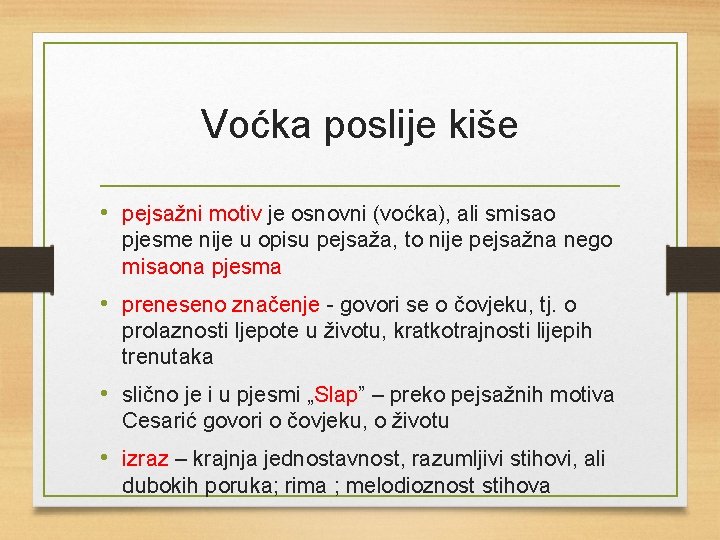 Voćka poslije kiše

• pejsažni motiv je osnovni (voćka), ali smisao pjesme nije u opisu pejsaža, to nije pejsažna nego misaona pjesma

• preneseno značenje - govori se o čovjeku, tj. o prolaznosti ljepote u životu, kratkotrajnosti lijepih trenutaka

• slično je i u pjesmi „Slap” – preko pejsažnih motiva Cesarić govori o čovjeku, o životu

• izraz – krajnja jednostavnost, razumljivi stihovi, ali dubokih poruka; rima ; melodioznost stihova